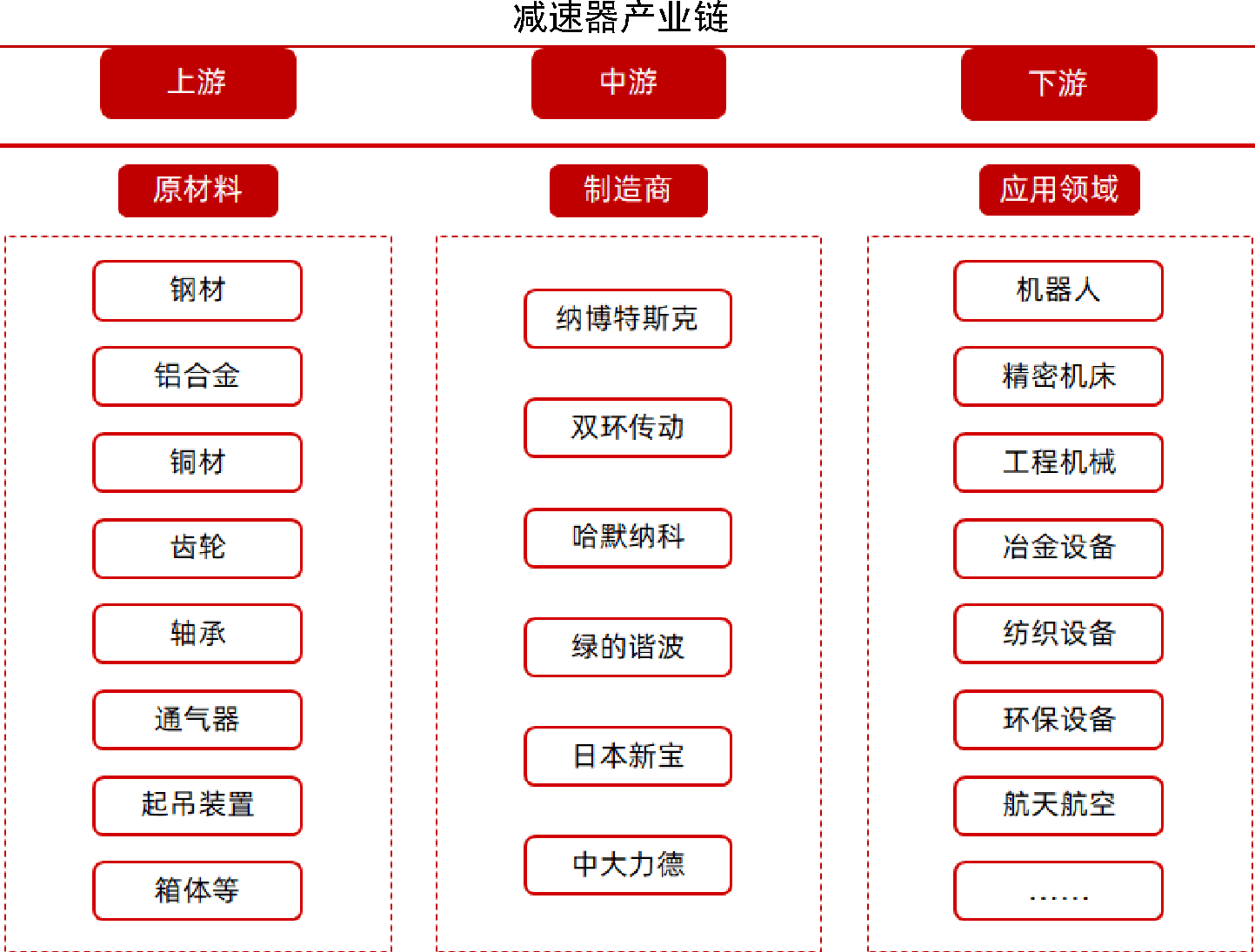 减速器产业链

上游

原材料

钢材

铝合金

铜材

齿轮

轴承

通气器

起吊装置

箱体等

中游

制造商

纳博特斯克

双环传动

哈默纳科

绿的谐波

日本新宝

中大力德

下游

应用领域

机器人

精密机床

工程机械

冶金设备

纺织设备

环保设备

航天航空

……